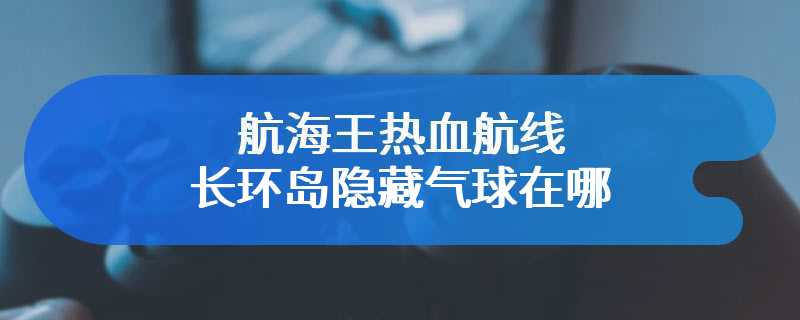 航海王热血航线
长环岛隐藏气球在哪